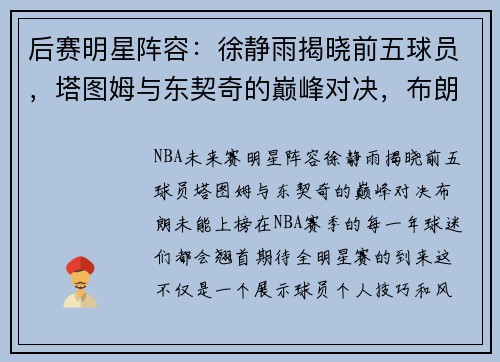 后赛明星阵容：徐静雨揭晓前五球员，塔图姆与东契奇的巅峰对决，布朗

NBA未来赛明星阵容徐静雨揭晓前五球员塔图姆与东契奇的巅峰对决布朗未能上榜在NBA赛季的每一年球迷们都会翘首期待全明星赛的到来这不仅是一个展示球员个人技巧和风